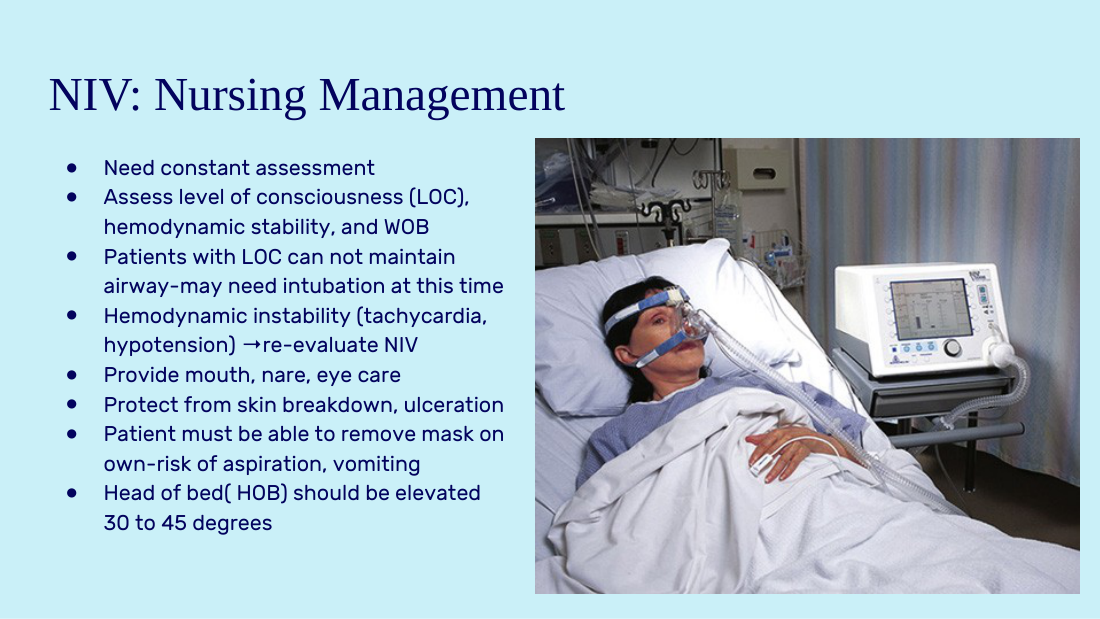 NIV: Nursing Management

- Need constant assessment
- Assess level of consciousness (LOC), hemodynamic stability, and WOB
- Patients with LOC can not maintain airway-may need intubation at this time
- Hemodynamic instability (tachycardia, hypotension) →re-evaluate NIV
- Provide mouth, nare, eye care
- Protect from skin breakdown, ulceration
- Patient must be able to remove mask on own-risk of aspiration, vomiting
- Head of bed( HOB) should be elevated 30 to 45 degrees